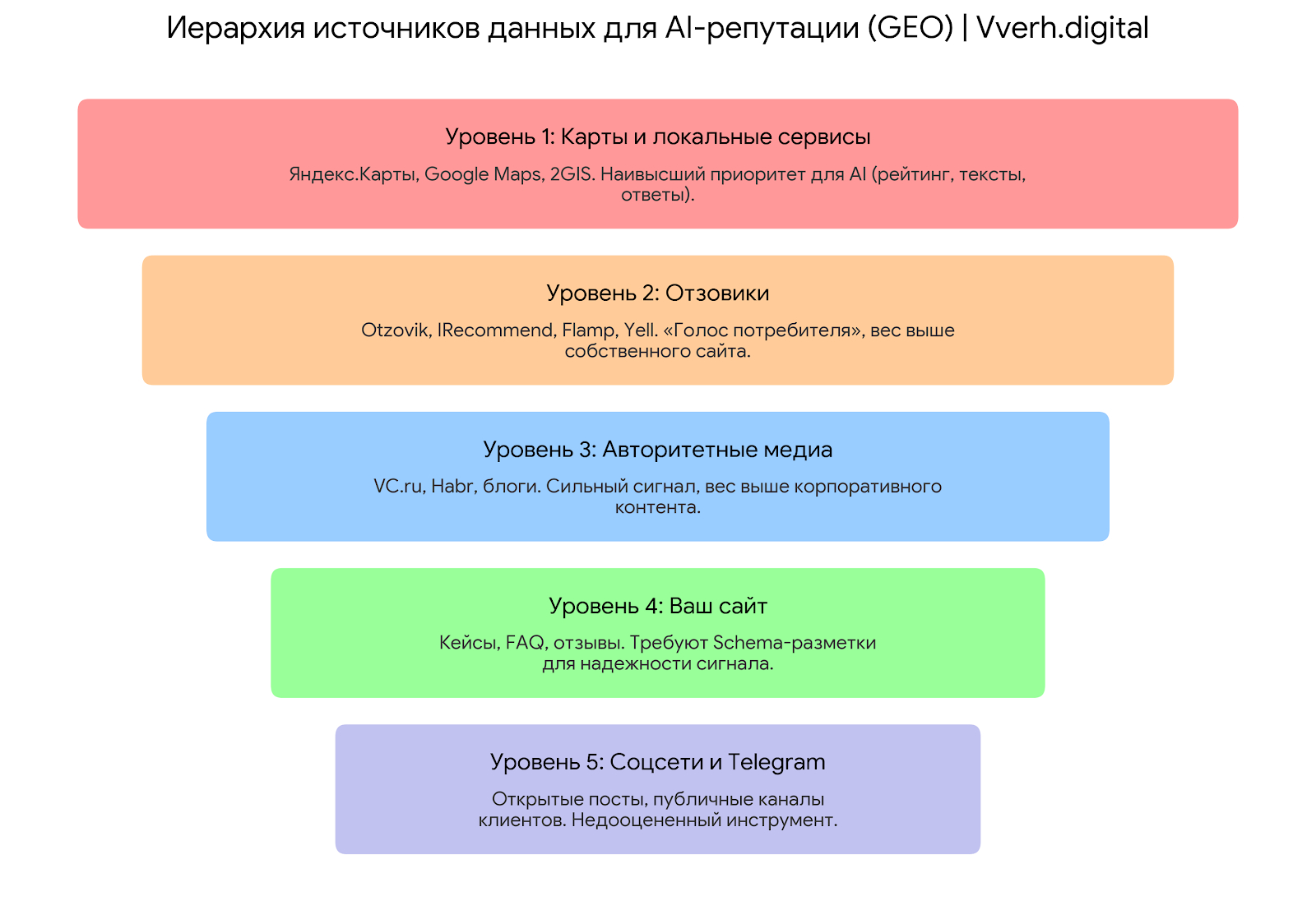 Иерархия источников данных для AI-репутации (GEO) | Vverh.digital

Уровень 1: Карты и локальные сервисы

Яндекс.Карты, Google Maps, 2GIS. Наивысший приоритет для AI (рейтинг, тексты, ответы).

Уровень 2: Отзовики

Otzovik, IRecommend, Flamp, Yell. «Голос потребителя», вес выше собственного сайта.

Уровень 3: Авторитетные медиа

VC.ru, Habr, блоги. Сильный сигнал, вес выше корпоративного контента.

Уровень 4: Ваш сайт

Кейсы, FAQ, отзывы. Требуют Schema-разметки для надежности сигнала.

Уровень 5: Соцсети и Telegram

Открытые посты, публичные каналы клиентов. Недооцененный инструмент.